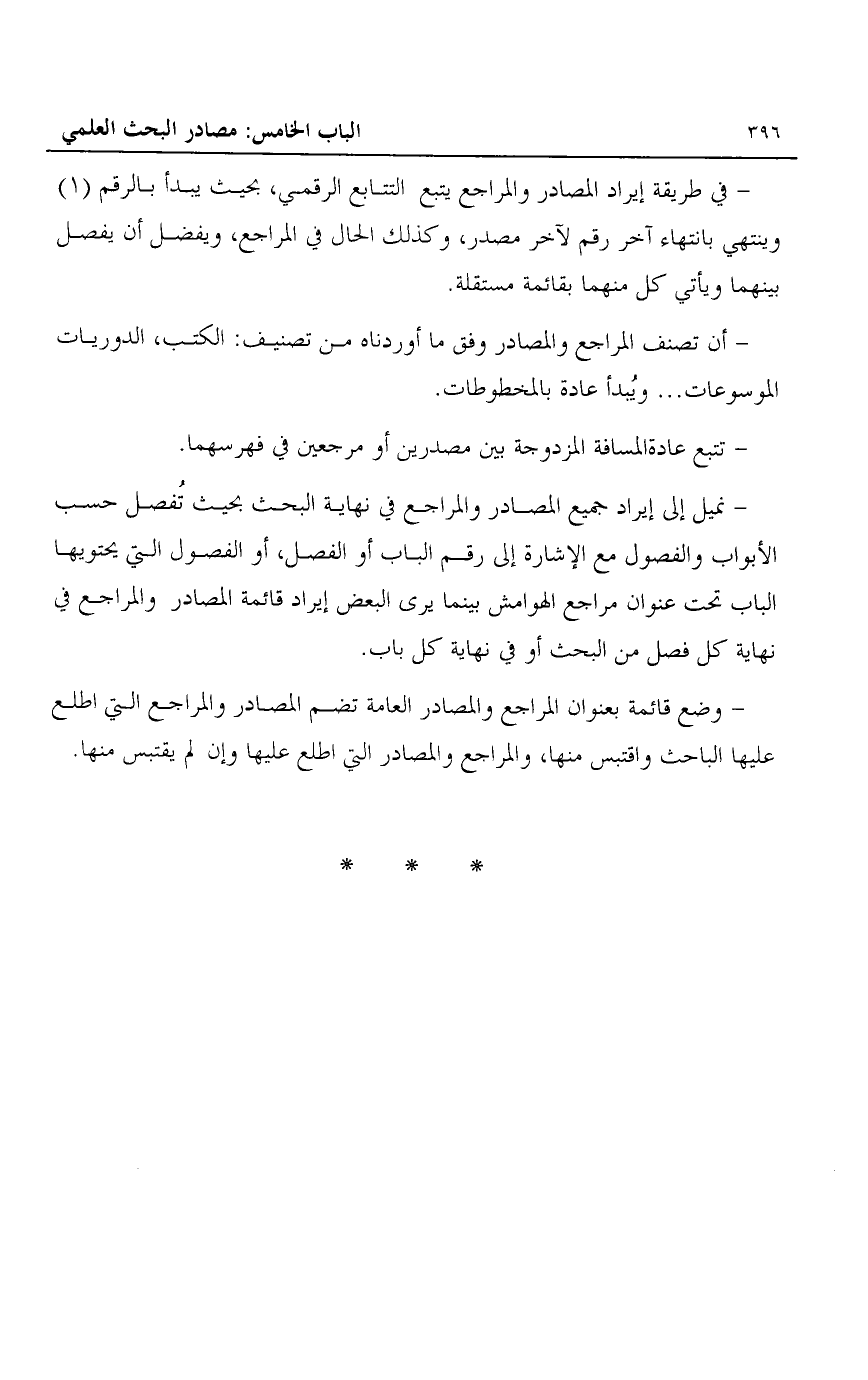 ٣٩٦ الباب الخامس: مصادر البحث العلمي

– في طريقة إيراد المصادر والمراجع يتبع التتابع الرقمي، بحيث يبدأ بالرقم (١) وينتهي بانتهاء آخر رقم لآخر مصدر، وكذلك الحال في المراجع، ويفضل أن يفصل بينهما ويأتي كل منهما بقائمة مستقلة.

– أن تصنف المراجع والمصادر وفق ما أوردناه من تصنيف: الكتب، الدوريات الموسوعات... ويُبدأ عادة بالمخطوطات.

– تتبع عادةالمسافة المزدوجة بين مصدرين أو مرجعين في فهرسهما.

– نميل إلى إيراد جميع المصادر والمراجع في نهاية البحث بحيث تُفصل حسب الأبواب والفصول مع الإشارة إلى رقم الباب أو الفصل، أو الفصول التي يحتويها الباب تحت عنوان مراجع الهوامش بينما يرى البعض إيراد قائمة المصادر والمراجع في نهاية كل فصل من البحث أو في نهاية كل باب.

– وضع قائمة بعنوان المراجع والمصادر العامة تضم المصادر والمراجع التي اطلع عليها الباحث واقتبس منها، والمراجع والمصادر التي اطلع عليها وإن لم يقتبس منها.

* * *